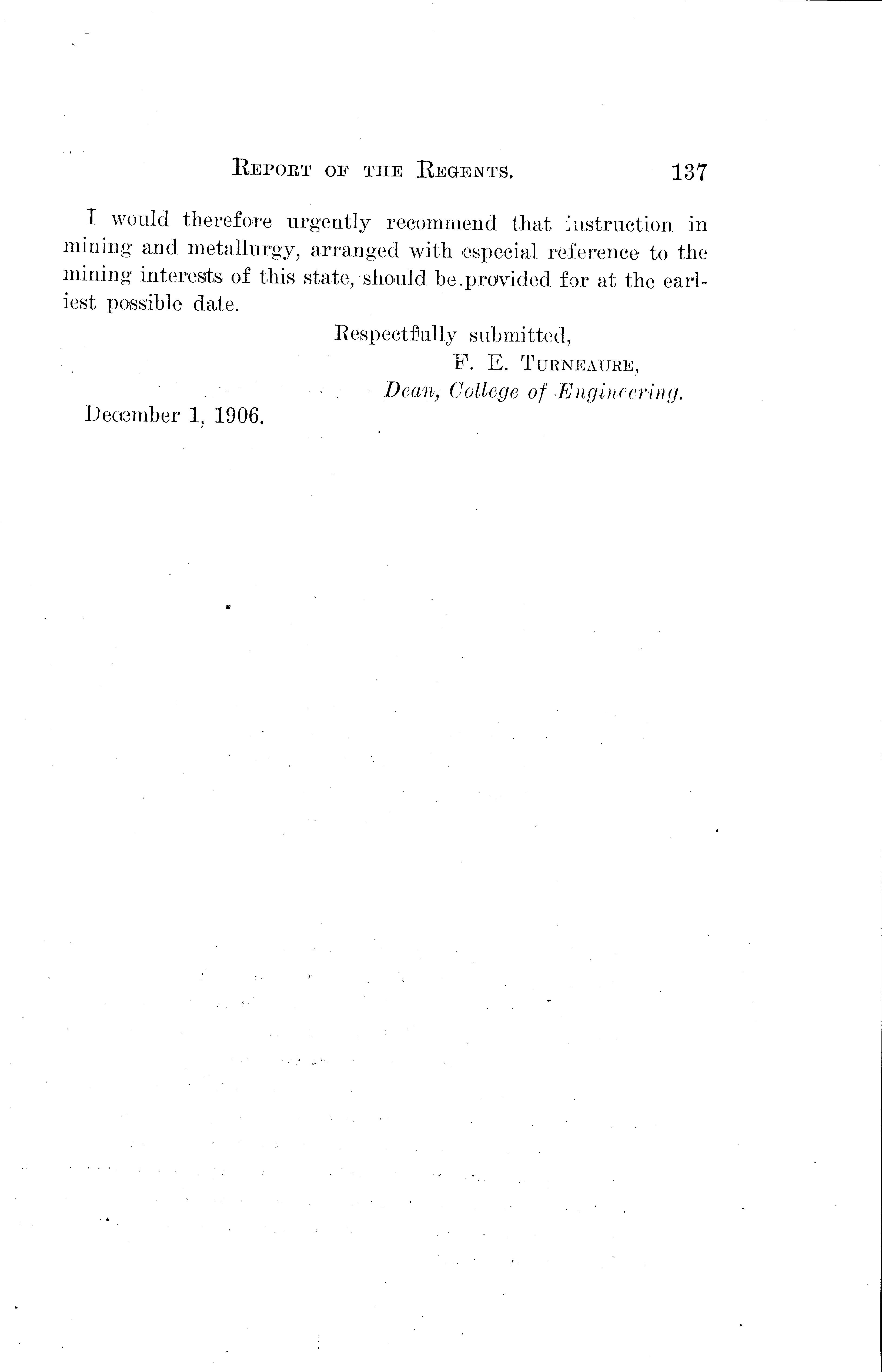 REPORT OF THE REGENTS. 137

I would therefore urgently recommend that instruction in mining and metallurgy, arranged with especial reference to the mining interests of this state, should be provided for at the earliest possible date.

Respectfully submitted,
F. E. TURNEAURE,
Dean, College of Engineering.

December 1, 1906.